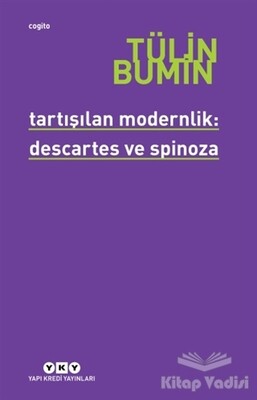 cogito

TÜLİN BUMİN

tartışılan modernlik: descartes ve spinoza

YKY
YAPI KREDİ YAYINLARI

Kitap Vadisi